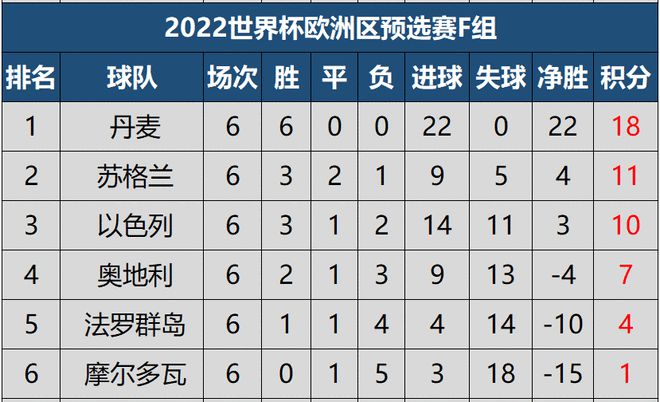 2022世界杯欧洲区预选赛F组

| 排名 | 球队 | 场次 | 胜 | 平 | 负 | 进球 | 失球 | 净胜 | 积分 |
|---|---|---|---|---|---|---|---|---|---|
| 1 | 丹麦 | 6 | 6 | 0 | 0 | 22 | 0 | 22 | 18 |
| 2 | 苏格兰 | 6 | 3 | 2 | 1 | 9 | 5 | 4 | 11 |
| 3 | 以色列 | 6 | 3 | 1 | 2 | 14 | 11 | 3 | 10 |
| 4 | 奥地利 | 6 | 2 | 1 | 3 | 9 | 13 | -4 | 7 |
| 5 | 法罗群岛 | 6 | 1 | 1 | 4 | 4 | 14 | -10 | 4 |
| 6 | 摩尔多瓦 | 6 | 0 | 1 | 5 | 3 | 18 | -15 | 1 |